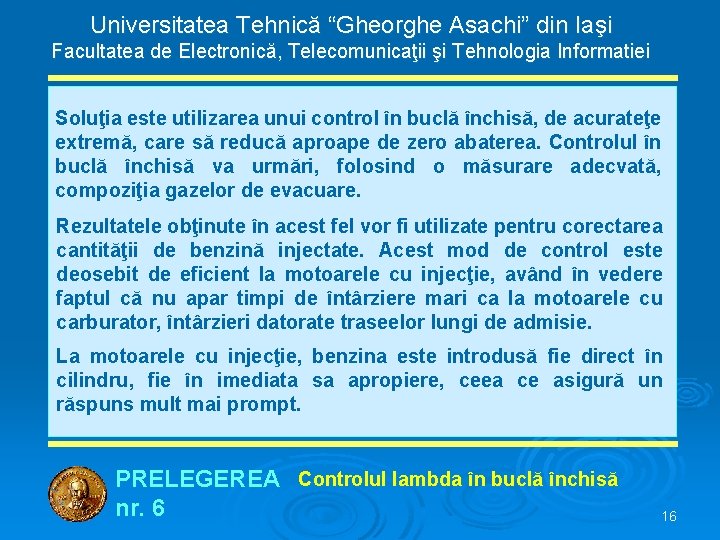 Universitatea Tehnică “Gheorghe Asachi” din Iaşi
Facultatea de Electronică, Telecomunicaţii şi Tehnologia Informatiei

Soluţia este utilizarea unui control în buclă închisă, de acurateţe extremă, care să reducă aproape de zero abaterea. Controlul în buclă închisă va urmări, folosind o măsurare adecvată, compoziţia gazelor de evacuare.

Rezultatele obţinute în acest fel vor fi utilizate pentru corectarea cantităţii de benzină injectate. Acest mod de control este deosebit de eficient la motoarele cu injecţie, având în vedere faptul că nu apar timpi de întârziere mari ca la motoarele cu carburator, întârzieri datorate traseelor lungi de admisie.

La motoarele cu injecţie, benzina este introdusă fie direct în cilindru, fie în imediata sa apropiere, ceea ce asigură un răspuns mult mai prompt.

PRELEGEREA nr. 6 Controlul lambda în buclă închisă

16